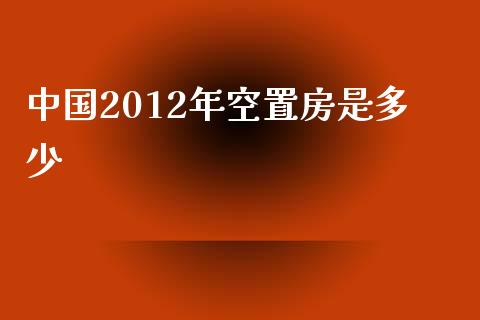 中国2012年空置房是多少